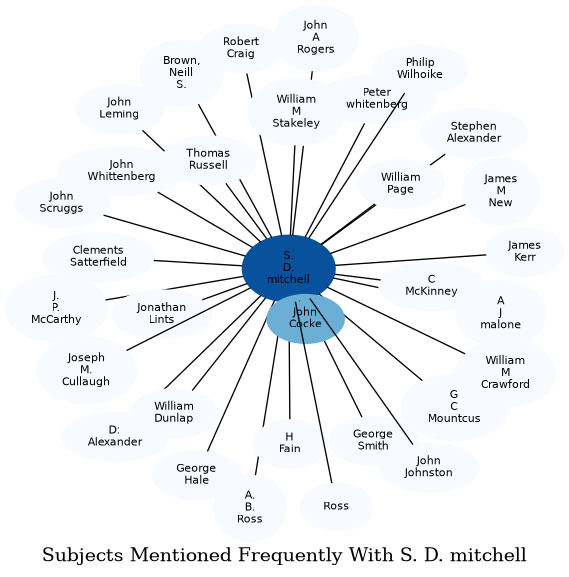 John
A
Rogers

Robert
Craig

Brown,
Neill
S.

Philip
Wilhoike

Peter
whitenberg

William
M
Stakeley

John
Leming

Stephen
Alexander

Thomas
Russell

John
Whittenberg

William
Page

James
M
New

John
Scruggs

Clements
Satterfield

S.
D.
mitchell

James
Kerr

C
McKinney

J.
P.
McCarthy

Jonathan
Lints

John
Cocke

A
J
malone

Joseph
M.
Cullaugh

William
M
Crawford

G
C
Mountcus

William
Dunlap

D:
Alexander

H
Fain

George
Smith

John
Johnston

George
Hale

A.
B.
Ross

Ross

Subjects Mentioned Frequently With S. D. mitchell